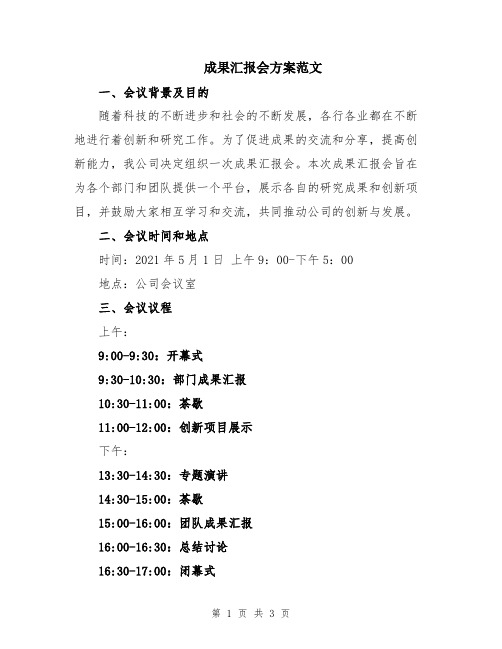 成果汇报会方案范文

一、会议背景及目的

随着科技的不断进步和社会的不断发展，各行各业都在不断地进行着创新和研究工作。为了促进成果的交流和分享，提高创新能力，我公司决定组织一次成果汇报会。本次成果汇报会旨在为各个部门和团队提供一个平台，展示各自的研究成果和创新项目，并鼓励大家相互学习和交流，共同推动公司的创新与发展。

二、会议时间和地点

时间：2021 年 5 月 1 日 上午 9：00-下午 5：00

地点：公司会议室

三、会议议程

上午：

9:00-9:30：开幕式

9:30-10:30：部门成果汇报

10:30-11:00：茶歇

11:00-12:00：创新项目展示

下午：

13:30-14:30：专题演讲

14:30-15:00：茶歇

15:00-16:00：团队成果汇报

16:00-16:30：总结讨论

16:30-17:00：闭幕式

第 1 页 共 3 页